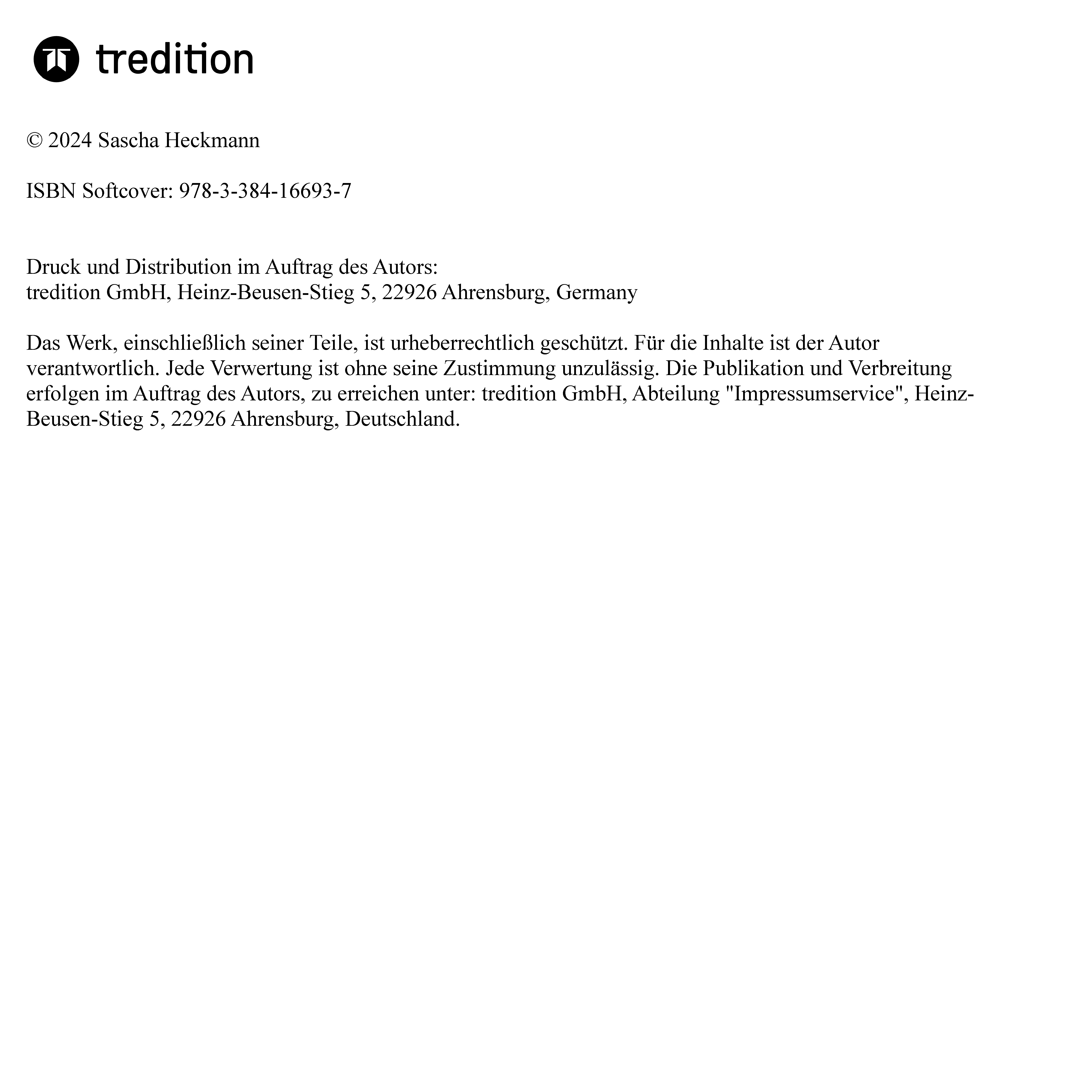 tredition

© 2024 Sascha Heckmann

ISBN Softcover: 978-3-384-16693-7

Druck und Distribution im Auftrag des Autors:
tredition GmbH, Heinz-Beusen-Stieg 5, 22926 Ahrensburg, Germany

Das Werk, einschließlich seiner Teile, ist urheberrechtlich geschützt. Für die Inhalte ist der Autor verantwortlich. Jede Verwertung ist ohne seine Zustimmung unzulässig. Die Publikation und Verbreitung erfolgen im Auftrag des Autors, zu erreichen unter: tredition GmbH, Abteilung "Impressumservice", Heinz-Beusen-Stieg 5, 22926 Ahrensburg, Deutschland.